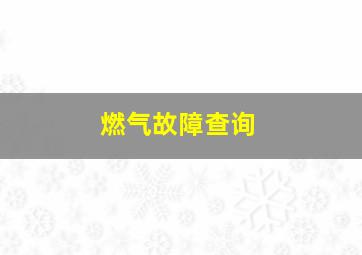 燃气故障查询